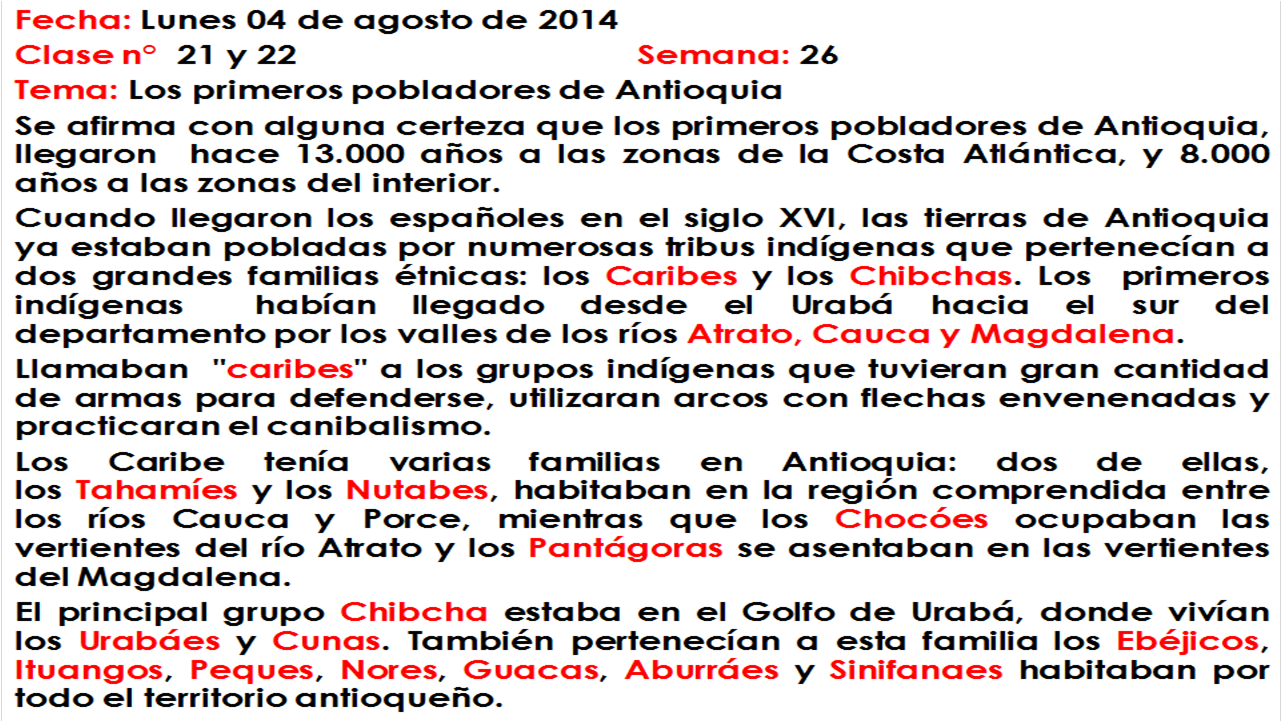 Fecha: Lunes 04 de agosto de 2014

Clase n° 21 y 22 Semana: 26

Tema: Los primeros pobladores de Antioquia

Se afirma con alguna certeza que los primeros pobladores de Antioquia, llegaron hace 13.000 años a las zonas de la Costa Atlántica, y 8.000 años a las zonas del interior.

Cuando llegaron los españoles en el siglo XVI, las tierras de Antioquia ya estaban pobladas por numerosas tribus indígenas que pertenecían a dos grandes familias étnicas: los Caribes y los Chibchas. Los primeros indígenas habían llegado desde el Urabá hacia el sur del departamento por los valles de los ríos Atrato, Cauca y Magdalena.

Llamaban "caribes" a los grupos indígenas que tuvieran gran cantidad de armas para defenderse, utilizaran arcos con flechas envenenadas y practicaran el canibalismo.

Los Caribe tenía varias familias en Antioquia: dos de ellas, los Tahamíes y los Nutabes, habitaban en la región comprendida entre los ríos Cauca y Porce, mientras que los Chocóes ocupaban las vertientes del río Atrato y los Pantágoras se asentaban en las vertientes del Magdalena.

El principal grupo Chibcha estaba en el Golfo de Urabá, donde vivían los Urabáes y Cunas. También pertenecían a esta familia los Ebéjicos, Ituangos, Peques, Nores, Guacas, Aburráes y Sinifanaes habitaban por todo el territorio antioqueño.